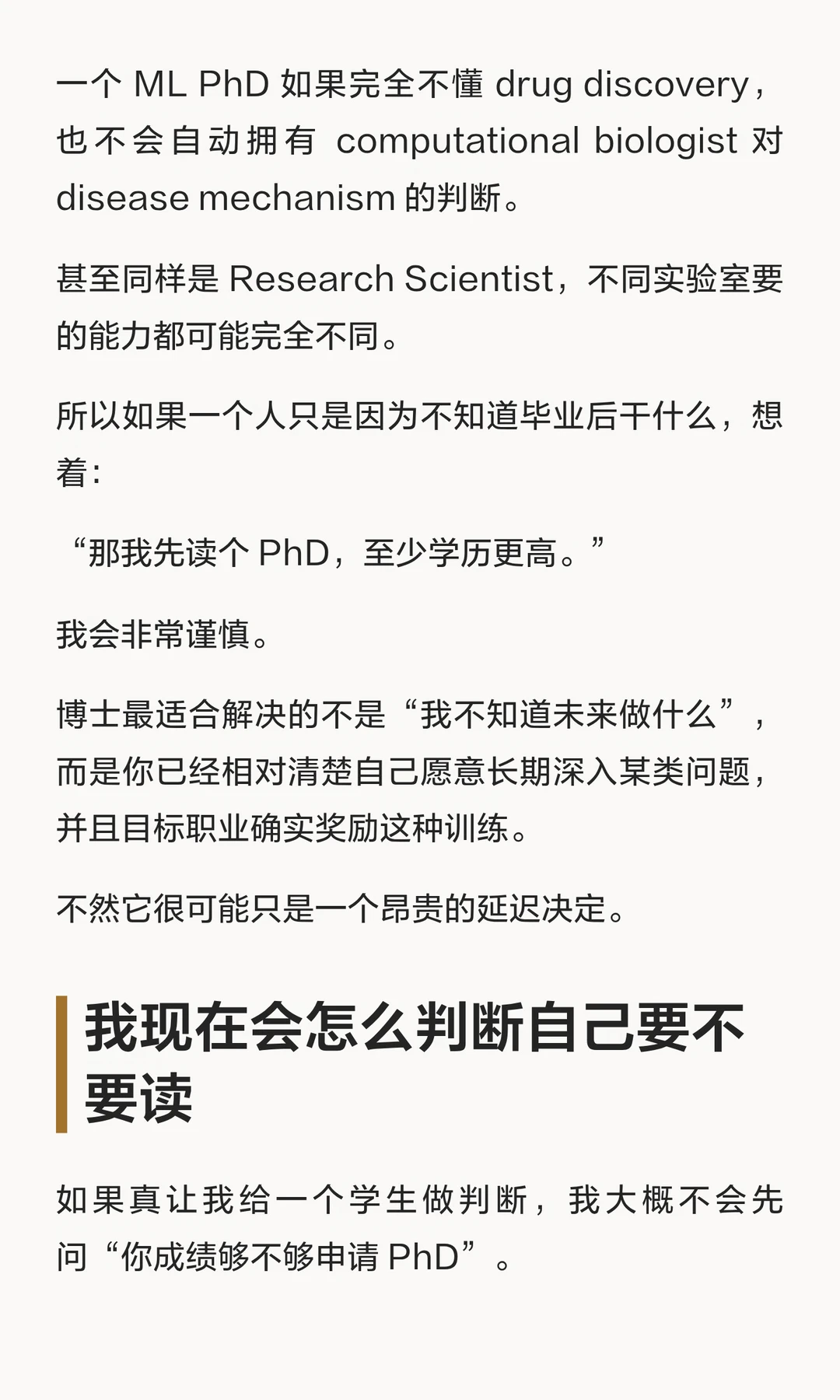 一个 ML PhD 如果完全不懂 drug discovery，也不会自动拥有 computational biologist 对 disease mechanism 的判断。

甚至同样是 Research Scientist，不同实验室要的能力都可能完全不同。

所以如果一个人只是因为不知道毕业后干什么，想着：

“那我先读个 PhD，至少学历更高。”

我会非常谨慎。

博士最适合解决的不是“我不知道未来做什么”，而是你已经相对清楚自己愿意长期深入某类问题，并且目标职业确实奖励这种训练。

不然它很可能只是一个昂贵的延迟决定。

我现在会怎么判断自己要不要读

如果真让我给一个学生做判断，我大概不会先问“你成绩够不够申请 PhD”。